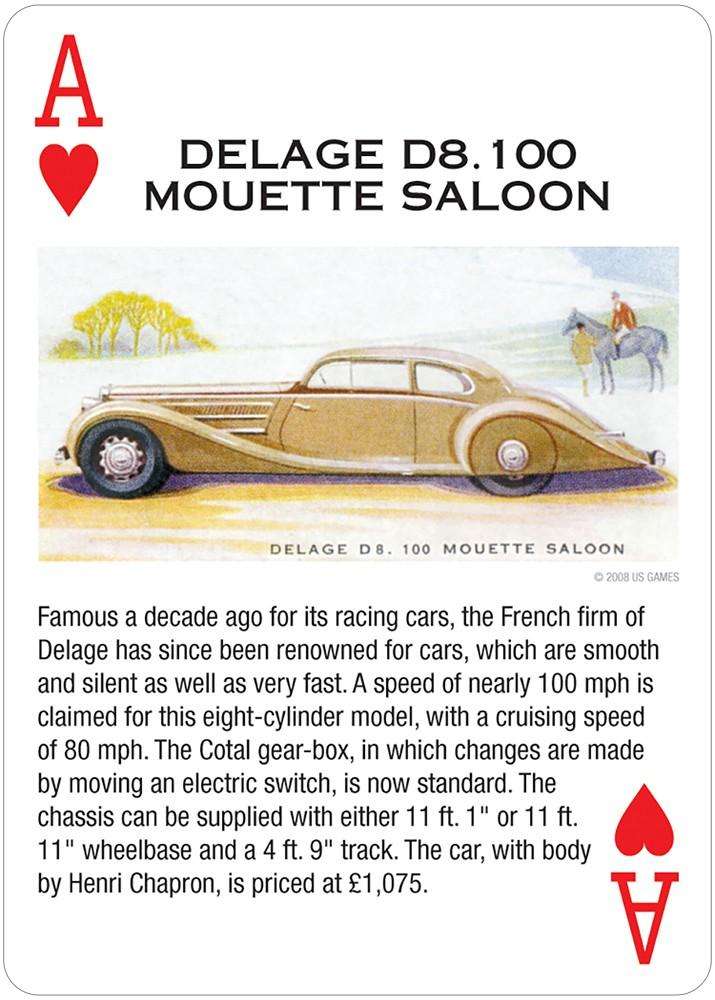 A

DELAGE D8.100 MOUETTE SALOON

DELAGE D8. 100 MOUETTE SALOON

© 2008 US GAMES

Famous a decade ago for its racing cars, the French firm of Delage has since been renowned for cars, which are smooth and silent as well as very fast. A speed of nearly 100 mph is claimed for this eight-cylinder model, with a cruising speed of 80 mph. The Cotal gear-box, in which changes are made by moving an electric switch, is now standard. The chassis can be supplied with either 11 ft. 1" or 11 ft. 11" wheelbase and a 4 ft. 9" track. The car, with body by Henri Chapron, is priced at £1,075.

A